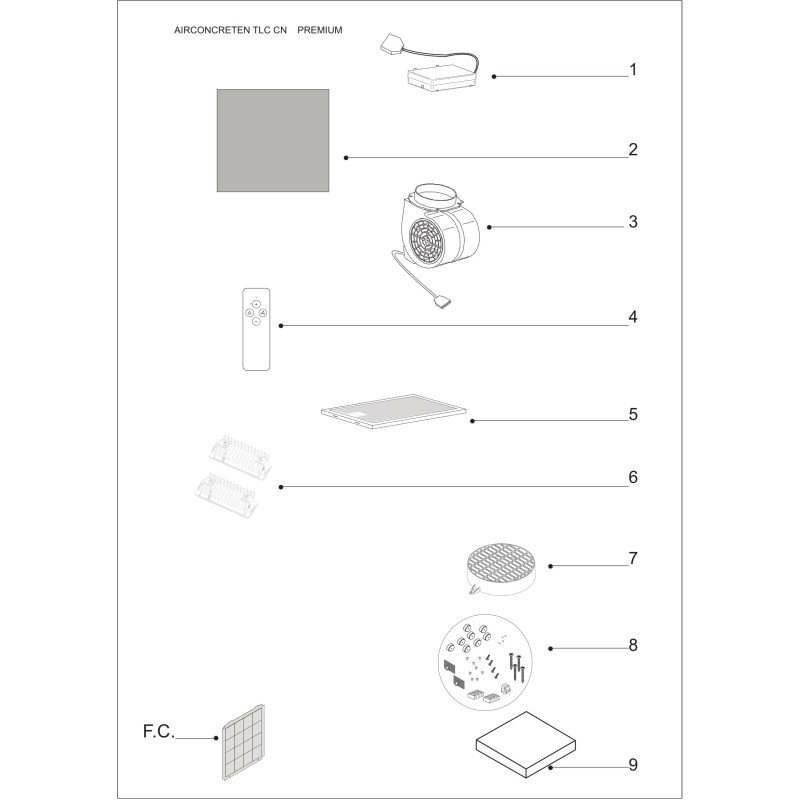 AIRCONCRETEN TLC CN PREMIUM

1

2

3

4

5

6

7

8

F.C.

9